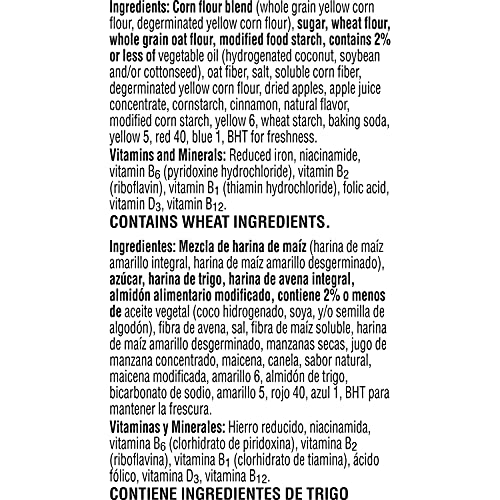 Ingredients: Corn flour blend (whole grain yellow corn flour, degerminated yellow corn flour), sugar, wheat flour, whole grain oat flour, modified food starch, contains 2% or less of vegetable oil (hydrogenated coconut, soybean and/or cottonseed), oat fiber, salt, soluble corn fiber, degerminated yellow corn flour, dried apples, apple juice concentrate, cornstarch, cinnamon, natural flavor, modified corn starch, yellow 6, wheat starch, baking soda, yellow 5, red 40, blue 1, BHT for freshness.
Vitamins and Minerals: Reduced iron, niacinamide, vitamin $B_6$ (pyridoxine hydrochloride), vitamin $B_2$ (riboflavin), vitamin $B_1$ (thiamin hydrochloride), folic acid, vitamin $D_3$, vitamin $B_{12}$.
CONTAINS WHEAT INGREDIENTS.

Ingredientes: Mezcla de harina de maíz (harina de maíz amarillo integral, harina de maíz amarillo desgerminado), azúcar, harina de trigo, harina de avena integral, almidón alimentario modificado, contiene 2% o menos de aceite vegetal (coco hidrogenado, soya, y/o semilla de algodón), fibra de avena, sal, fibra de maíz soluble, harina de maíz amarillo desgerminado, manzanas secas, jugo de manzana concentrado, maicena, canela, sabor natural, maicena modificada, amarillo 6, almidón de trigo, bicarbonato de sodio, amarillo 5, rojo 40, azul 1, BHT para mantener la frescura.
Vitaminas y Minerales: Hierro reducido, niacinamida, vitamina $B_6$ (clorhidrato de piridoxina), vitamina $B_2$ (riboflavina), vitamina $B_1$ (clorhidrato de tiamina), ácido fólico, vitamina $D_3$, vitamina $B_{12}$.
CONTIENE INGREDIENTES DE TRIGO